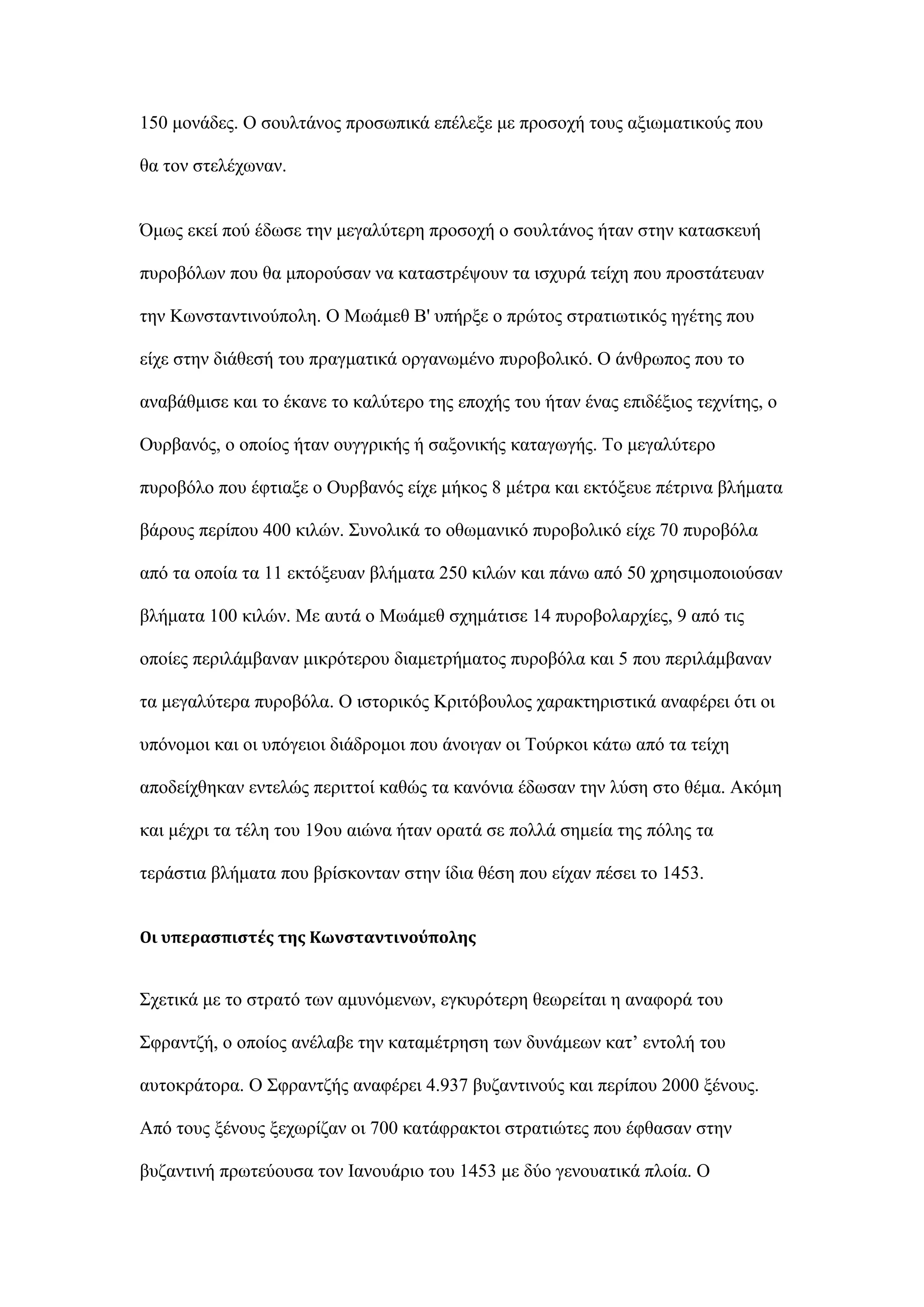 150 μονάδες. Ο σουλτάνος προσωπικά επέλεξε με προσοχή τους αξιωματικούς που θα τον στελέχωναν.

Όμως εκεί πού έδωσε την μεγαλύτερη προσοχή ο σουλτάνος ήταν στην κατασκευή πυροβόλων που θα μπορούσαν να καταστρέψουν τα ισχυρά τείχη που προστάτευαν την Κωνσταντινούπολη. Ο Μωάμεθ Β' υπήρξε ο πρώτος στρατιωτικός ηγέτης που είχε στην διάθεσή του πραγματικά οργανωμένο πυροβολικό. Ο άνθρωπος που το αναβάθμισε και το έκανε το καλύτερο της εποχής του ήταν ένας επιδέξιος τεχνίτης, ο Ουρβανός, ο οποίος ήταν ουγγρικής ή σαξονικής καταγωγής. Το μεγαλύτερο πυροβόλο που έφτιαξε ο Ουρβανός είχε μήκος 8 μέτρα και εκτόξευε πέτρινα βλήματα βάρους περίπου 400 κιλών. Συνολικά το οθωμανικό πυροβολικό είχε 70 πυροβόλα από τα οποία τα 11 εκτόξευαν βλήματα 250 κιλών και πάνω από 50 χρησιμοποιούσαν βλήματα 100 κιλών. Με αυτά ο Μωάμεθ σχημάτισε 14 πυροβολαρχίες, 9 από τις οποίες περιλάμβαναν μικρότερου διαμετρήματος πυροβόλα και 5 που περιλάμβαναν τα μεγαλύτερα πυροβόλα. Ο ιστορικός Κριτόβουλος χαρακτηριστικά αναφέρει ότι οι υπόνομοι και οι υπόγειοι διάδρομοι που άνοιγαν οι Τούρκοι κάτω από τα τείχη αποδείχθηκαν εντελώς περιττοί καθώς τα κανόνια έδωσαν την λύση στο θέμα. Ακόμη και μέχρι τα τέλη του 19ου αιώνα ήταν ορατά σε πολλά σημεία της πόλης τα τεράστια βλήματα που βρίσκονταν στην ίδια θέση που είχαν πέσει το 1453.

Οι υπερασπιστές της Κωνσταντινούπολης

Σχετικά με το στρατό των αμυνόμενων, εγκυρότερη θεωρείται η αναφορά του Σφραντζή, ο οποίος ανέλαβε την καταμέτρηση των δυνάμεων κατ’ εντολή του αυτοκράτορα. Ο Σφραντζής αναφέρει 4.937 βυζαντινούς και περίπου 2000 ξένους. Από τους ξένους ξεχωρίζαν οι 700 κατάφρακτοι στρατιώτες που έφθασαν στην βυζαντινή πρωτεύουσα τον Ιανουάριο του 1453 με δύο γενουατικά πλοία. Ο